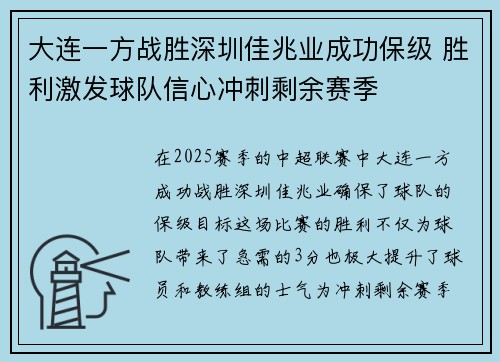 大连一方战胜深圳佳兆业成功保级 胜利激发球队信心冲刺剩余赛季

在2025赛季的中超联赛中大连一方成功战胜深圳佳兆业确保了球队的保级目标这场比赛的胜利不仅为球队带来了急需的3分也极大提升了球员和教练组的士气为冲刺剩余赛季